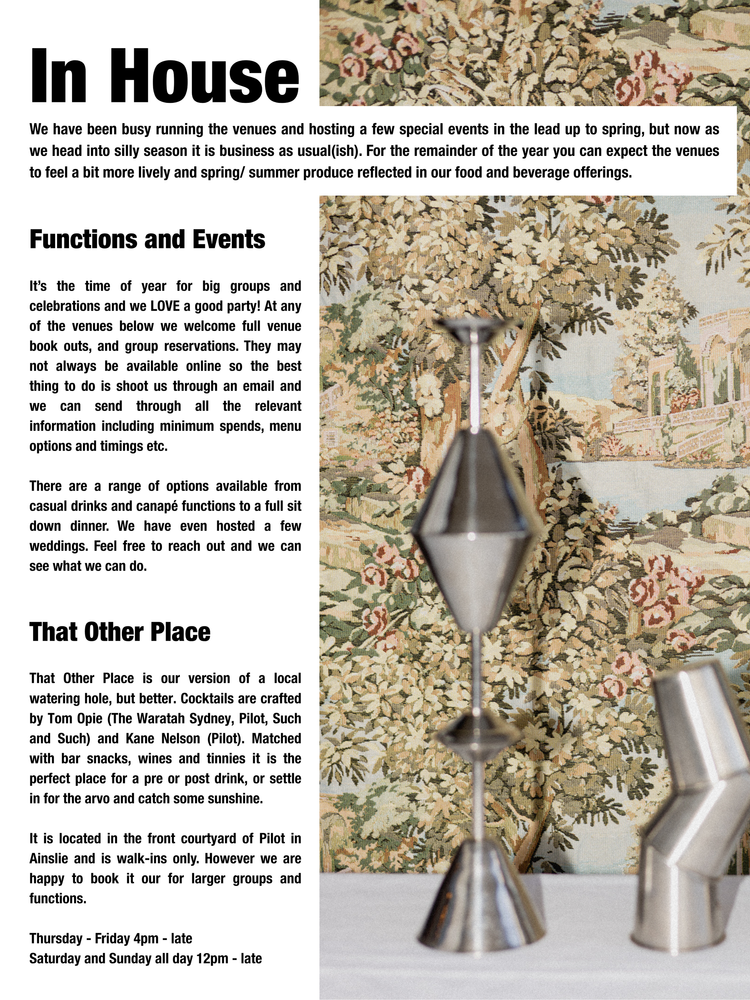 In House

We have been busy running the venues and hosting a few special events in the lead up to spring, but now as we head into silly season it is business as usual(ish). For the remainder of the year you can expect the venues to feel a bit more lively and spring/ summer produce reflected in our food and beverage offerings.

Functions and Events

It's the time of year for big groups and celebrations and we LOVE a good party! At any of the venues below we welcome full venue book outs, and group reservations. They may not always be available online so the best thing to do is shoot us through an email and we can send through all the relevant information including minimum spends, menu options and timings etc.

There are a range of options available from casual drinks and canapé functions to a full sit down dinner. We have even hosted a few weddings. Feel free to reach out and we can see what we can do.

That Other Place

That Other Place is our version of a local watering hole, but better. Cocktails are crafted by Tom Opie (The Waratah Sydney, Pilot, Such and Such) and Kane Nelson (Pilot). Matched with bar snacks, wines and tinnies it is the perfect place for a pre or post drink, or settle in for the arvo and catch some sunshine.

It is located in the front courtyard of Pilot in Ainslie and is walk-ins only. However we are happy to book it our for larger groups and functions.

Thursday - Friday 4pm - late
Saturday and Sunday all day 12pm - late